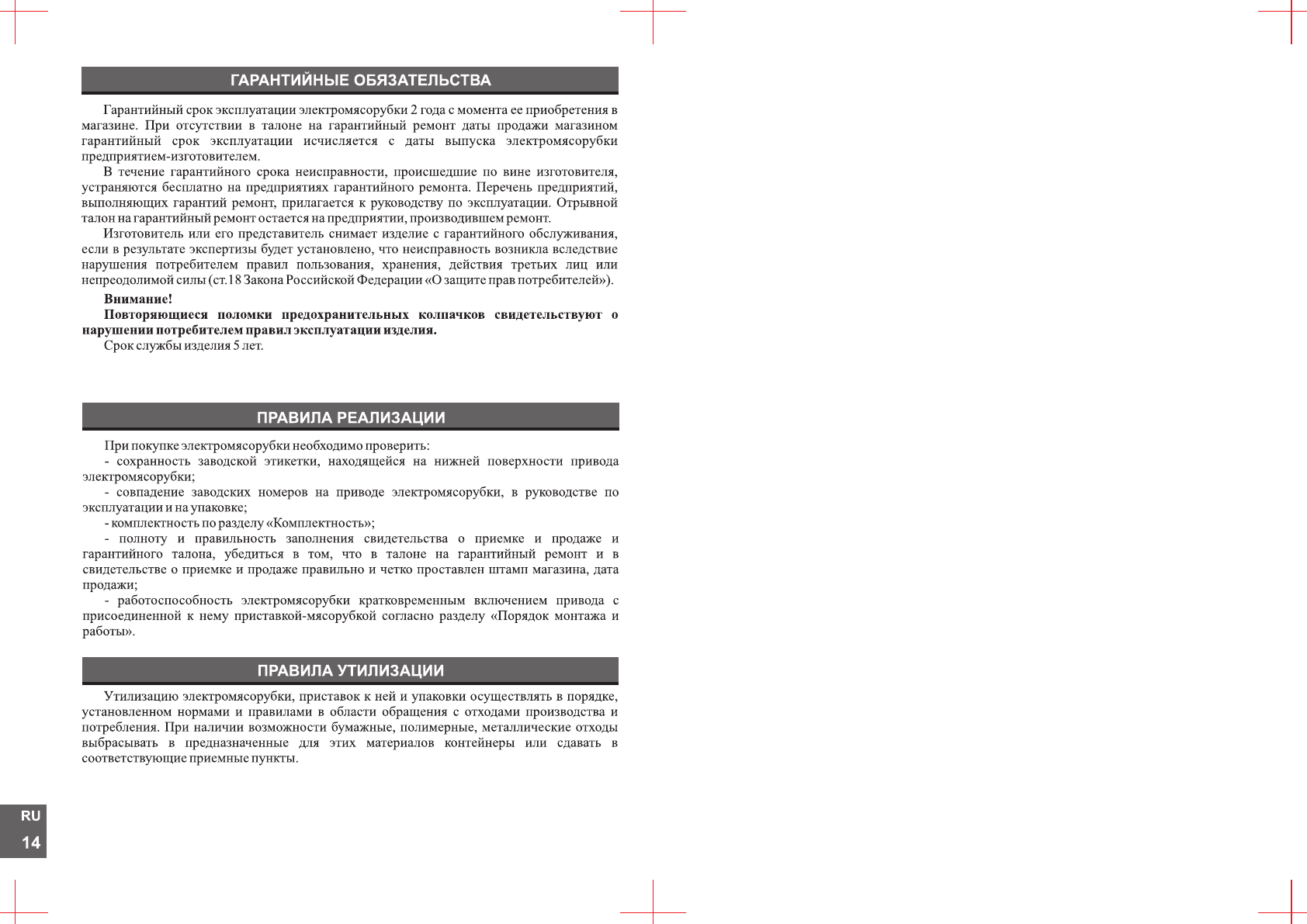 ГАРАНТИЙНЫЕ ОБЯЗАТЕЛЬСТВА

Гарантийный срок эксплуатации электромясорубки 2 года с момента ее приобретения в магазине. При отсутствии в талоне на гарантийный ремонт даты продажи магазином гарантийный срок эксплуатации исчисляется с даты выпуска электромясорубки предприятием-изготовителем.

В течение гарантийного срока неисправности, происшедшие по вине изготовителя, устраняются бесплатно на предприятиях гарантийного ремонта. Перечень предприятий, выполняющих гарантий ремонт, прилагается к руководству по эксплуатации. Отрывной талон на гарантийный ремонт остается на предприятии, производившем ремонт.

Изготовитель или его представитель снимает изделие с гарантийного обслуживания, если в результате экспертизы будет установлено, что неисправность возникла вследствие нарушения потребителем правил пользования, хранения, действия третьих лиц или непреодолимой силы (ст.18 Закона Российской Федерации «О защите прав потребителей»).

Внимание!

Повторяющиеся поломки предохранительных колпачков свидетельствуют о нарушении потребителем правил эксплуатации изделия.

Срок службы изделия 5 лет.

ПРАВИЛА РЕАЛИЗАЦИИ

При покупке электромясорубки необходимо проверить:

- сохранность заводской этикетки, находящейся на нижней поверхности привода электромясорубки;

- совпадение заводских номеров на приводе электромясорубки, в руководстве по эксплуатации и на упаковке;

- комплектность по разделу «Комплектность»;

- полноту и правильность заполнения свидетельства о приемке и продаже и гарантийного талона, убедиться в том, что в талоне на гарантийный ремонт и в свидетельстве о приемке и продаже правильно и четко проставлен штамп магазина, дата продажи;

- работоспособность электромясорубки кратковременным включением привода с присоединенной к нему приставкой-мясорубкой согласно разделу «Порядок монтажа и работы».

ПРАВИЛА УТИЛИЗАЦИИ

Утилизацию электромясорубки, приставок к ней и упаковки осуществлять в порядке, установленном нормами и правилами в области обращения с отходами производства и потребления. При наличии возможности бумажные, полимерные, металлические отходы выбрасывать в предназначенные для этих материалов контейнеры или сдавать в соответствующие приемные пункты.

RU
14